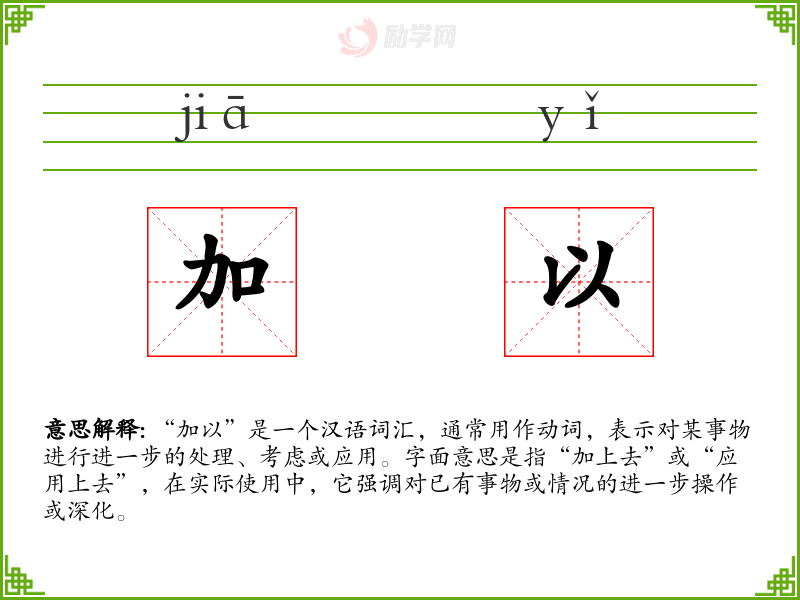 jiā yǐ

加 以

意思解释:“加以”是一个汉语词汇，通常用作动词，表示对某事物进行进一步的处理、考虑或应用。字面意思是指“加上去”或“应用上去”，在实际使用中，它强调对已有事物或情况的进一步操作或深化。

励学网